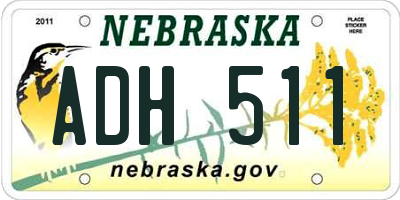 2011

NEBRASKA

PLACE STICKER HERE

ADH 511

nebraska.gov